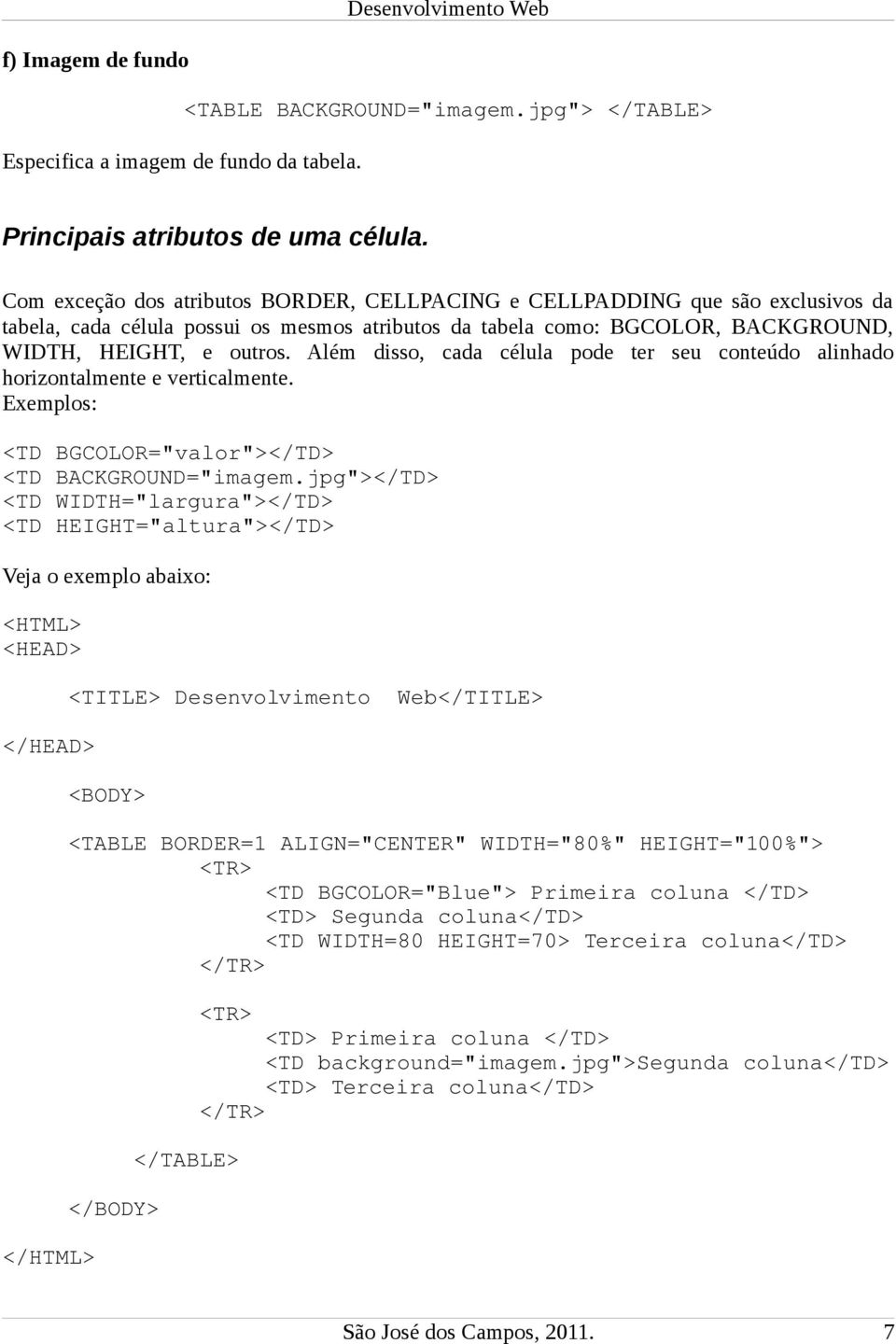 Desenvolvimento Web

f) Imagem de fundo

<TABLE BACKGROUND="imagem.jpg"> </TABLE>

Especifica a imagem de fundo da tabela.

Principais atributos de uma célula.

Com exceção dos atributos BORDER, CELLPACING e CELLPADDING que são exclusivos da tabela, cada célula possui os mesmos atributos da tabela como: BGCOLOR, BACKGROUND, WIDTH, HEIGHT, e outros. Além disso, cada célula pode ter seu conteúdo alinhado horizontalmente e verticalmente.
Exemplos:

<TD BGCOLOR="valor"></TD>
<TD BACKGROUND="imagem.jpg"></TD>
<TD WIDTH="largura"></TD>
<TD HEIGHT="altura"></TD>

Veja o exemplo abaixo:

<HTML>
<HEAD>

<TITLE> Desenvolvimento Web</TITLE>

</HEAD>

<BODY>

<TABLE BORDER=1 ALIGN="CENTER" WIDTH="80%" HEIGHT="100%">
<TR>
<TD BGCOLOR="Blue"> Primeira coluna </TD>
<TD> Segunda coluna</TD>
<TD WIDTH=80 HEIGHT=70> Terceira coluna</TD>
</TR>

<TR>
<TD> Primeira coluna </TD>
<TD background="imagem.jpg">Segunda coluna</TD>
<TD> Terceira coluna</TD>
</TR>

</TABLE>

</BODY>

</HTML>

São José dos Campos, 2011. 7